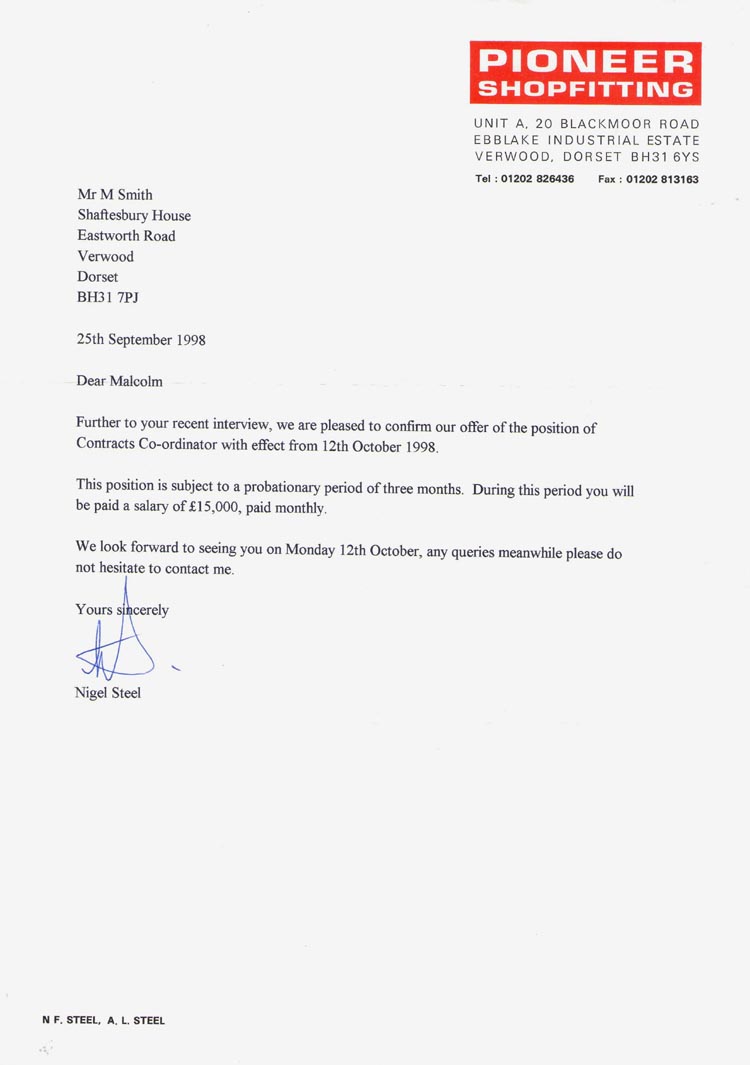 PIONEER
SHOPFITTING

UNIT A, 20 BLACKMOOR ROAD
EBBLAKE INDUSTRIAL ESTATE
VERWOOD, DORSET BH31 6YS

Tel : 01202 826436 Fax : 01202 813163

Mr M Smith
Shaftesbury House
Eastworth Road
Verwood
Dorset
BH31 7PJ

25th September 1998

Dear Malcolm

Further to your recent interview, we are pleased to confirm our offer of the position of Contracts Co-ordinator with effect from 12th October 1998.

This position is subject to a probationary period of three months. During this period you will be paid a salary of £15,000, paid monthly.

We look forward to seeing you on Monday 12th October, any queries meanwhile please do not hesitate to contact me.

Yours sincerely

Nigel Steel

N F. STEEL, A. L. STEEL